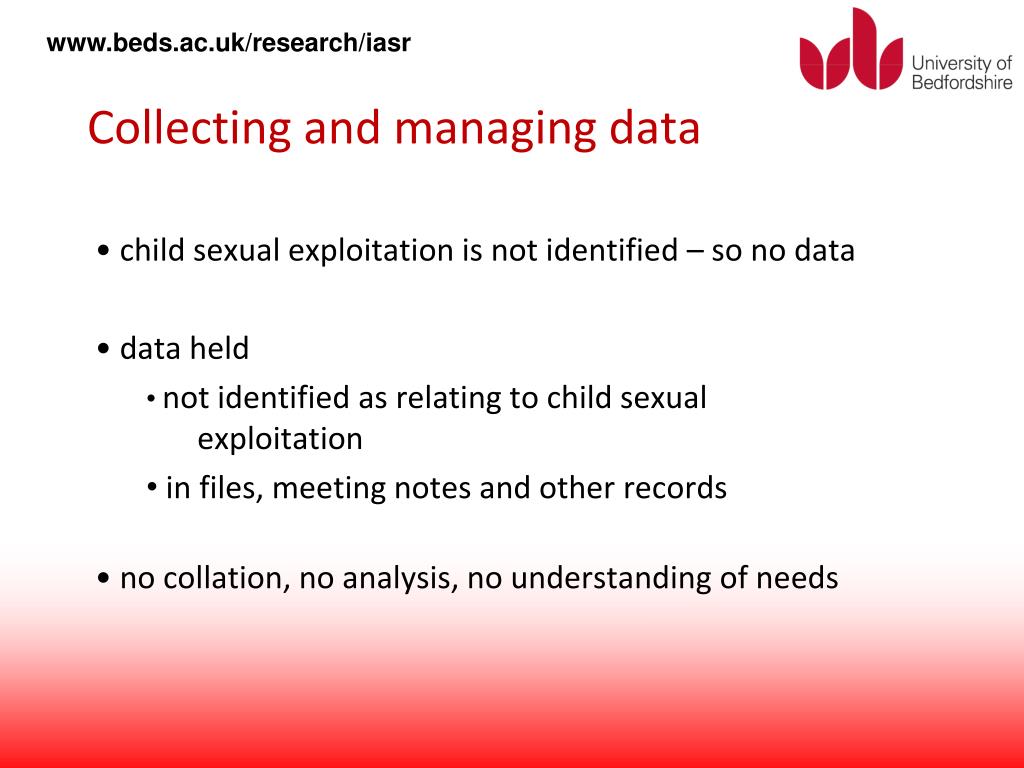 www.beds.ac.uk/research/iasr

University of Bedfordshire

Collecting and managing data

• child sexual exploitation is not identified – so no data

• data held

• not identified as relating to child sexual exploitation

• in files, meeting notes and other records

• no collation, no analysis, no understanding of needs